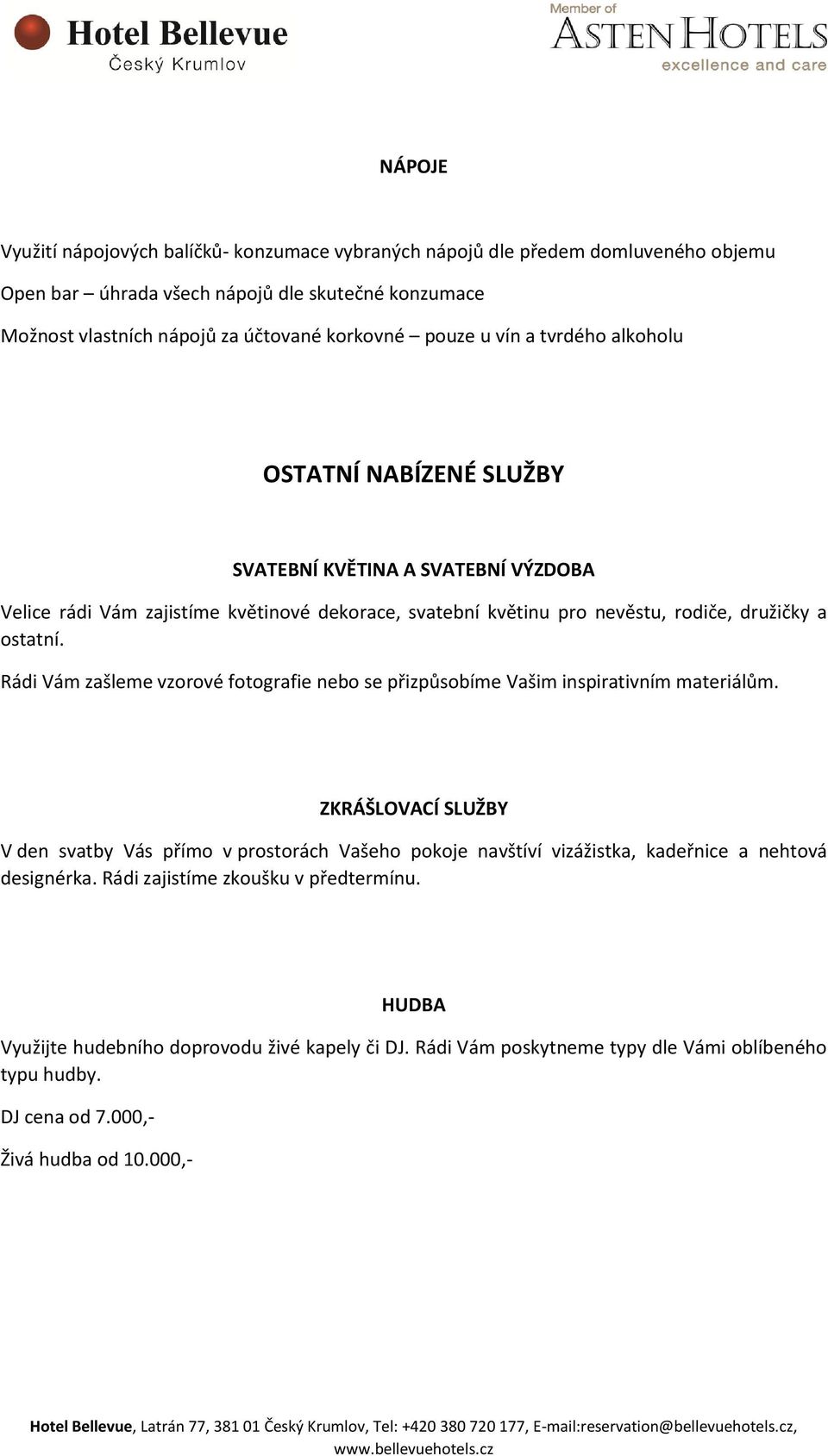 Hotel Bellevue
Český Krumlov

Member of
ASTEN HOTELS
excellence and care

NÁPOJE

Využití nápojových balíčků- konzumace vybraných nápojů dle předem domluveného objemu

Open bar – úhrada všech nápojů dle skutečné konzumace

Možnost vlastních nápojů za účtované korkovné – pouze u vín a tvrdého alkoholu

OSTATNÍ NABÍZENÉ SLUŽBY

SVATEBNÍ KVĚTINA A SVATEBNÍ VÝZDOBA

Velice rádi Vám zajistíme květinové dekorace, svatební květinu pro nevěstu, rodiče, družičky a ostatní.

Rádi Vám zašleme vzorové fotografie nebo se přizpůsobíme Vašim inspirativním materiálům.

ZKRÁŠLOVACÍ SLUŽBY

V den svatby Vás přímo v prostorách Vašeho pokoje navštíví vizážistka, kadeřnice a nehtová designérka. Rádi zajistíme zkoušku v předtermínu.

HUDBA

Využijte hudebního doprovodu živé kapely či DJ. Rádi Vám poskytneme typy dle Vámi oblíbeného typu hudby.

DJ cena od 7.000,-

Živá hudba od 10.000,-

Hotel Bellevue, Latrán 77, 381 01 Český Krumlov, Tel: +420 380 720 177, E-mail:reservation@bellevuehotels.cz, www.bellevuehotels.cz